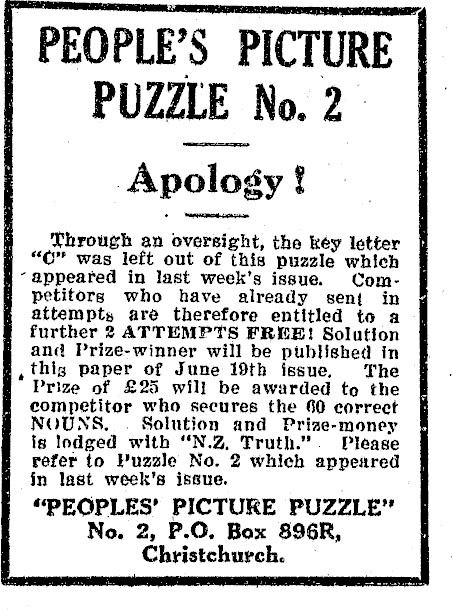 PEOPLE'S PICTURE PUZZLE No. 2

Apology!

Through an oversight, the key letter "C" was left out of this puzzle which appeared in last week's issue. Competitors who have already sent in attempts are therefore entitled to a further 2 ATTEMPTS FREE! Solution and Prize-winner will be published in this paper of June 19th issue. The Prize of £25 will be awarded to the competitor who secures the 60 correct NOUNS. Solution and Prize-money is lodged with "N.Z. Truth." Please refer to Puzzle No. 2 which appeared in last week's issue.

"PEOPLES' PICTURE PUZZLE" No. 2, P.O. Box 896R, Christchurch.